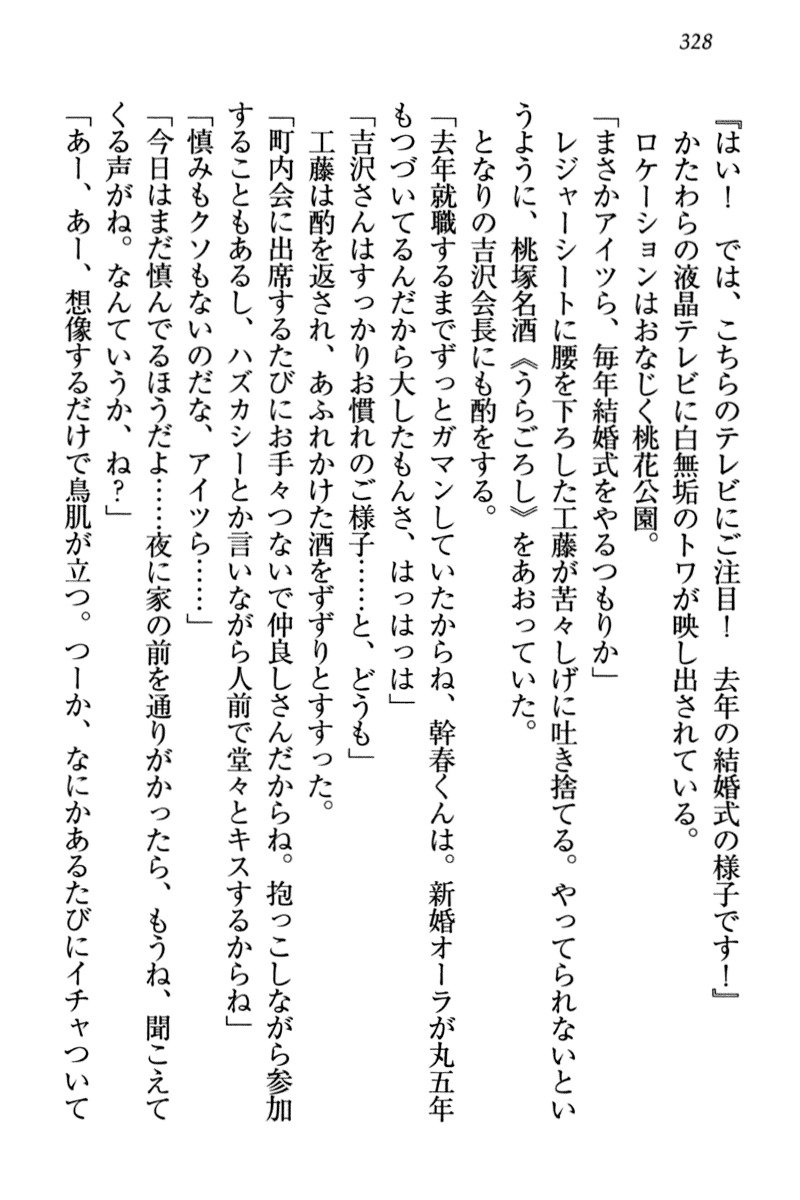 328

『はい！　では、こちらのテレビにご注目！　去年の結婚式の様子です！』

かたわらの液晶テレビに白無垢のトワが映し出されている。

ロケーションはおなじく桃花公園。

「まさかアイツら、毎年結婚式をやるつもりか」

レジャーシートに腰を下ろした工藤が苦々しげに吐き捨てる。やってられないというように、桃塚名酒《うらごろし》をあおっていた。

となりの吉沢会長にも酌をする。

「去年就職するまでずっとガマンしていたからね、幹春くんは。新婚オーラが丸五年もつづいてるんだから大したもんさ、はっはっは」

「吉沢さんはすっかりお慣れのご様子……と、どうも」

工藤は酌を返され、あふれかけた酒をずずりとすすった。

「町内会に出席するたびにお手々つないで仲良しさんだからね。抱っこしながら参加することもあるし、ハズカシーとか言いながら人前で堂々とキスするからね」

「慎みもクソもないのだな、アイツら……」

「今日はまだ慎んでるほうだよ……夜に家の前を通りがかったら、もうね、聞こえてくる声がね。なんていうか、ね？」

「あー、あー、想像するだけで鳥肌が立つ。つーか、なにかあるたびにイチャついて